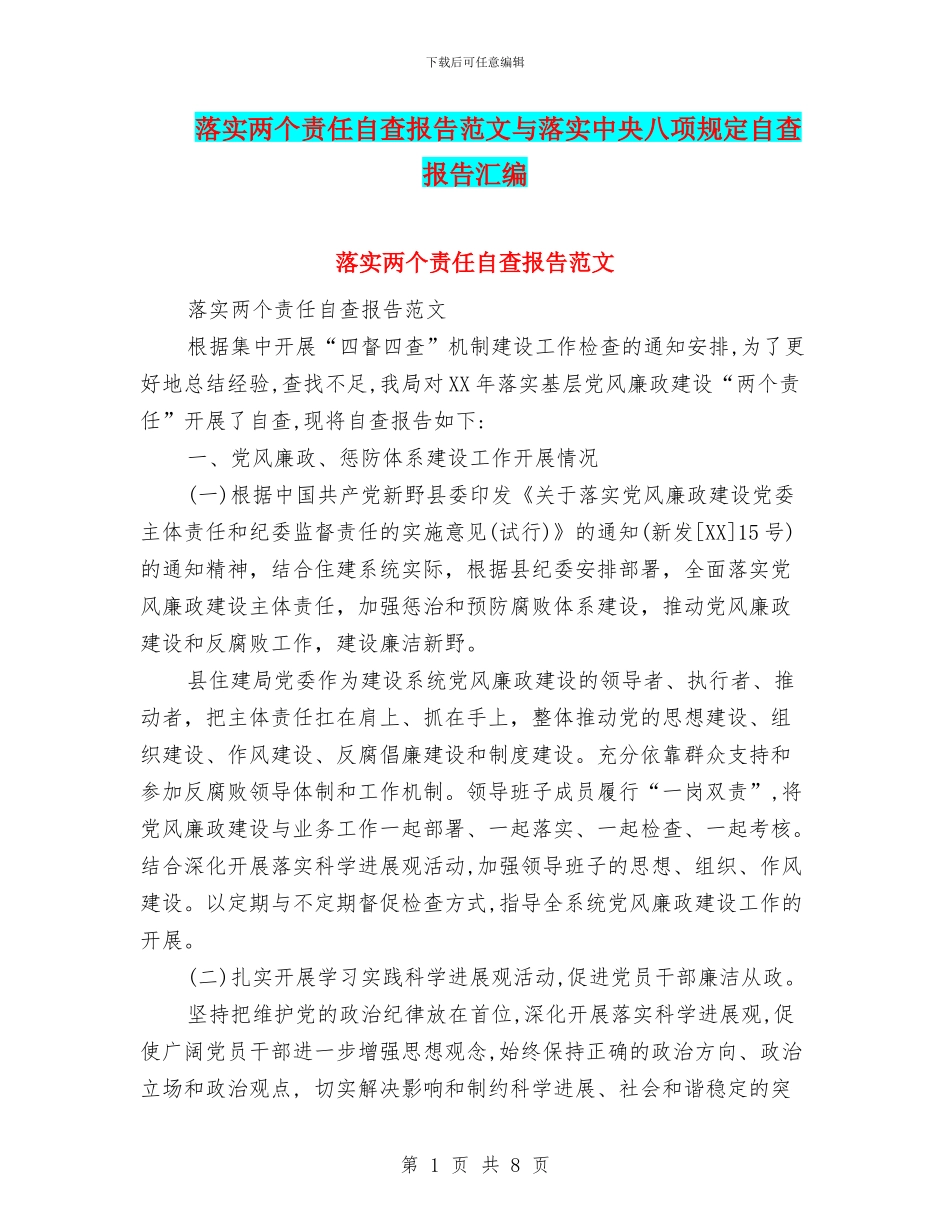 下载后可任意编辑

落实两个责任自查报告范文与落实中央八项规定自查报告汇编

落实两个责任自查报告范文

落实两个责任自查报告范文

根据集中开展“四督四查”机制建设工作检查的通知安排,为了更好地总结经验,查找不足,我局对XX年落实基层党风廉政建设“两个责任”开展了自查,现将自查报告如下:

一、党风廉政、惩防体系建设工作开展情况

(一)根据中国共产党新野县委印发《关于落实党风廉政建设党委主体责任和纪委监督责任的实施意见(试行)》的通知(新发[XX]15号)的通知精神，结合住建系统实际，根据县纪委安排部署，全面落实党风廉政建设主体责任，加强惩治和预防腐败体系建设，推动党风廉政建设和反腐败工作，建设廉洁新野。

县住建局党委作为建设系统党风廉政建设的领导者、执行者、推动者，把主体责任扛在肩上、抓在手上，整体推动党的思想建设、组织建设、作风建设、反腐倡廉建设和制度建设。充分依靠群众支持和参加反腐败领导体制和工作机制。领导班子成员履行“一岗双责”,将党风廉政建设与业务工作一起部署、一起落实、一起检查、一起考核。结合深化开展落实科学进展观活动,加强领导班子的思想、组织、作风建设。以定期与不定期督促检查方式,指导全系统党风廉政建设工作的开展。

(二)扎实开展学习实践科学进展观活动,促进党员干部廉洁从政。

坚持把维护党的政治纪律放在首位,深化开展落实科学进展观,促使广阔党员干部进一步增强思想观念,始终保持正确的政治方向、政治立场和政治观点，切实解决影响和制约科学进展、社会和谐稳定的突

第 1 页 共 8 页